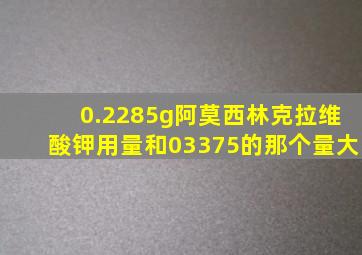 0.2285g阿莫西林克拉维酸钾用量和03375的那个量大